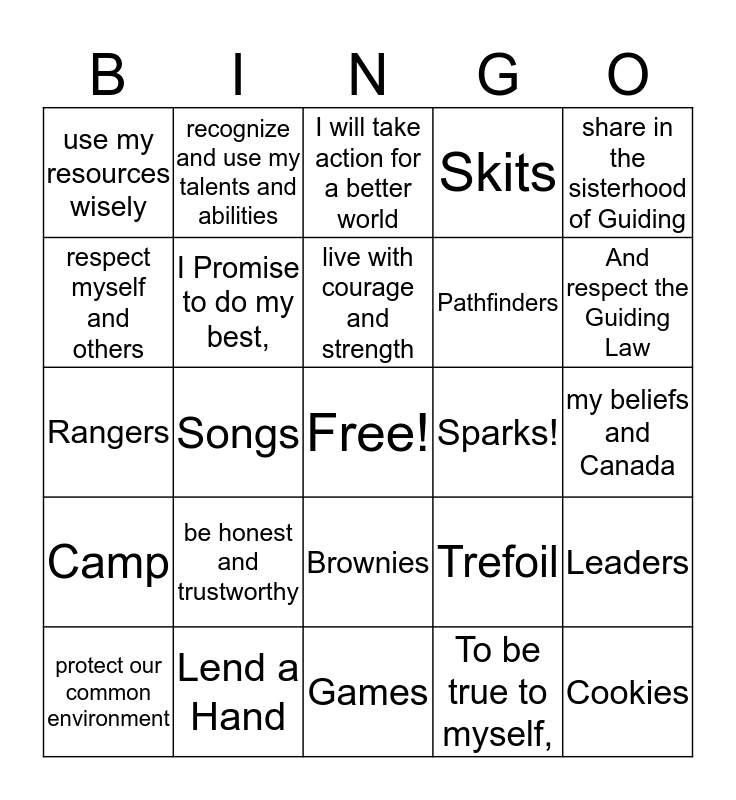 | B | I | N | G | O |
|---|---|---|---|---|
| use my resources wisely | recognize and use my talents and abilities | I will take action for a better world | Skits | share in the sisterhood of Guiding |
| respect myself and others | I Promise to do my best, | live with courage and strength | Pathfinders | And respect the Guiding Law |
| Rangers | Songs | Free! | Sparks! | my beliefs and Canada |
| Camp | be honest and trustworthy | Brownies | Trefoil | Leaders |
| protect our common environment | Lend a Hand | Games | To be true to myself, | Cookies |